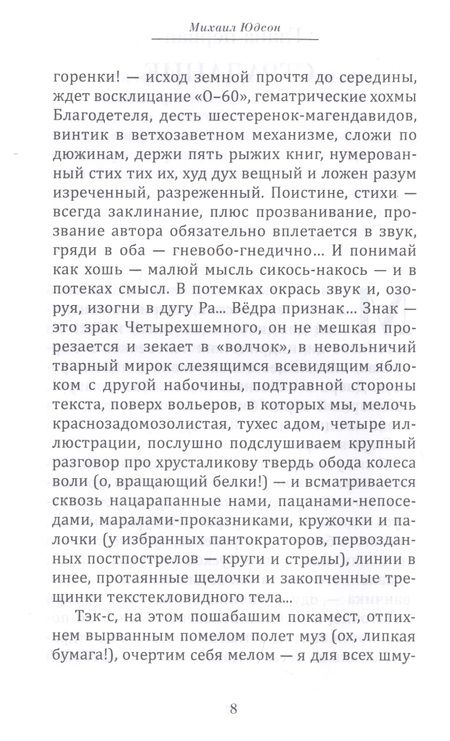 Михаил Юдсон

горенки! — исход земной прочтя до середины, ждет восклицание «0–60», гематрические хохмы Благодетеля, десть шестеренок-магендавидов, винтик в ветхозаветном механизме, сложи по дюжинам, держи пять рыжих книг, нумерованный стих тих их, худ дух вещный и ложен разум изреченный, разреженный. Поистине, стихи — всегда заклинание, плюс прозванивание, прозвание автора обязательно вплетается в звук, гряди в оба — гневобо-гнедично... И понимай как хошь — малюй мысль сикось-накось — и в потеках смысл. В потемках окрась звук и, озоруя, изогни в дугу Ра... Вёдра признак... Знак — это зрак Четырехшемного, он не мешкая прорезается и зекает в «волчок», в невольничий тварный мирок слезящимся всевидящим яблоком с другой набочины, подтравной стороны текста, поверх вольеров, в которых мы, мелочь краснозадомозолистая, тухес адом, четыре иллюстрации, послушно подслушиваем крупный разговор про хрусталикову твердь обода колеса воли (о, вращающий белки!) — и всматривается сквозь нацарапанные нами, пацанами-непоседами, маралами-проказниками, кружочки и палочки (у избранных пантократоров, первозданных постпострелов — круги и стрелы), линии в инее, протаянные щелочки и закопченные трещинки текстекловидного тела...

Тэк-с, на этом пошабашим покамест, отпихнем вырванным помелом полет муз (ох, липкая бумага!), очертим себя мелом — я для всех шму-

8